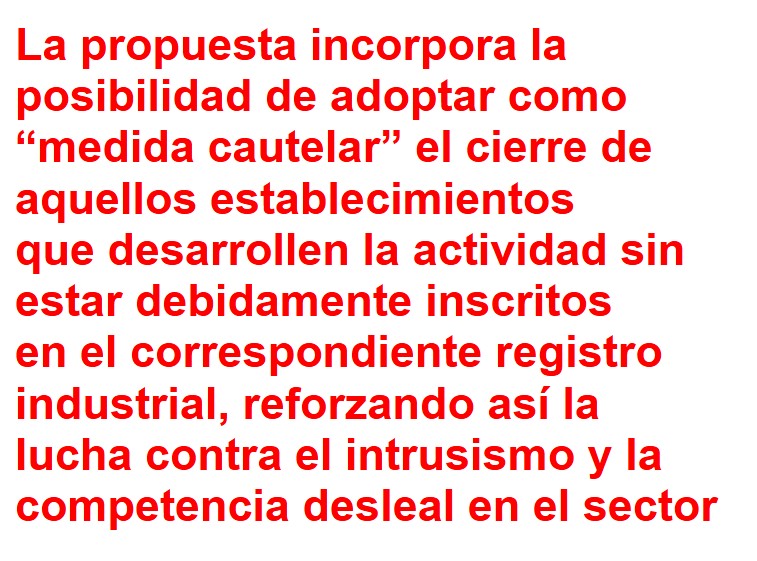 La propuesta incorpora la posibilidad de adoptar como "medida cautelar" el cierre de aquellos establecimientos que desarrollen la actividad sin estar debidamente inscritos en el correspondiente registro industrial, reforzando así la lucha contra el intrusismo y la competencia desleal en el sector